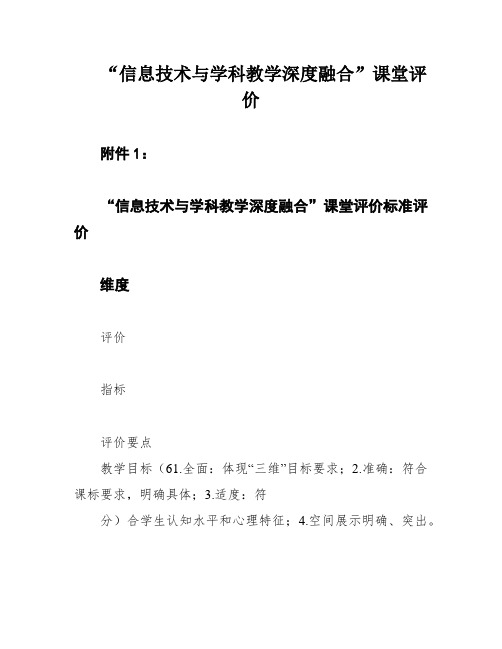 “信息技术与学科教学深度融合”课堂评价

附件 1：

“信息技术与学科教学深度融合”课堂评价标准评价

维度

评价

指标

评价要点

教学目标（61.全面：体现“三维”目标要求；2.准确：符合课标要求，明确具体；3.适度：符

分）合学生认知水平和心理特征；4.空间展示明确、突出。